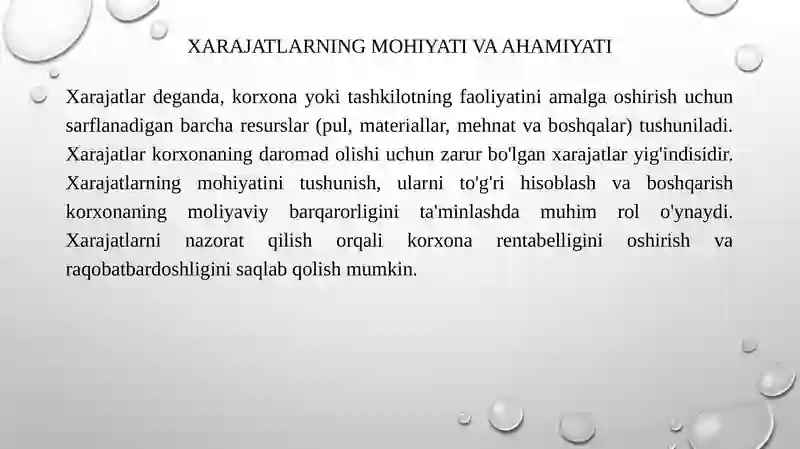 XARAJATLARNING MOHIYATI VA AHAMIYATI

Xarajatlar deganda, korxona yoki tashkilotning faoliyatini amalga oshirish uchun sarflanadigan barcha resurslar (pul, materiallar, mehnat va boshqalar) tushuniladi. Xarajatlar korxonaning daromad olishi uchun zarur bo'lgan xarajatlar yig'indisidir. Xarajatlarning mohiyatini tushunish, ularni to'g'ri hisoblash va boshqarish korxonaning moliyaviy barqarorligini ta'minlashda muhim rol o'ynaydi. Xarajatlarni nazorat qilish orqali korxona rentabelligini oshirish va raqobatbardoshligini saqlab qolish mumkin.